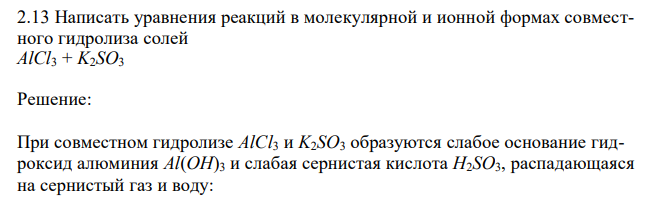 2.13 Написать уравнения реакций в молекулярной и ионной формах совместного гидролиза солей
$AlCl_3 + K_2SO_3$

Решение:

При совместном гидролизе $AlCl_3$ и $K_2SO_3$ образуются слабое основание гидроксид алюминия $Al(OH)_3$ и слабая сернистая кислота $H_2SO_3$, распадающаяся на сернистый газ и воду: